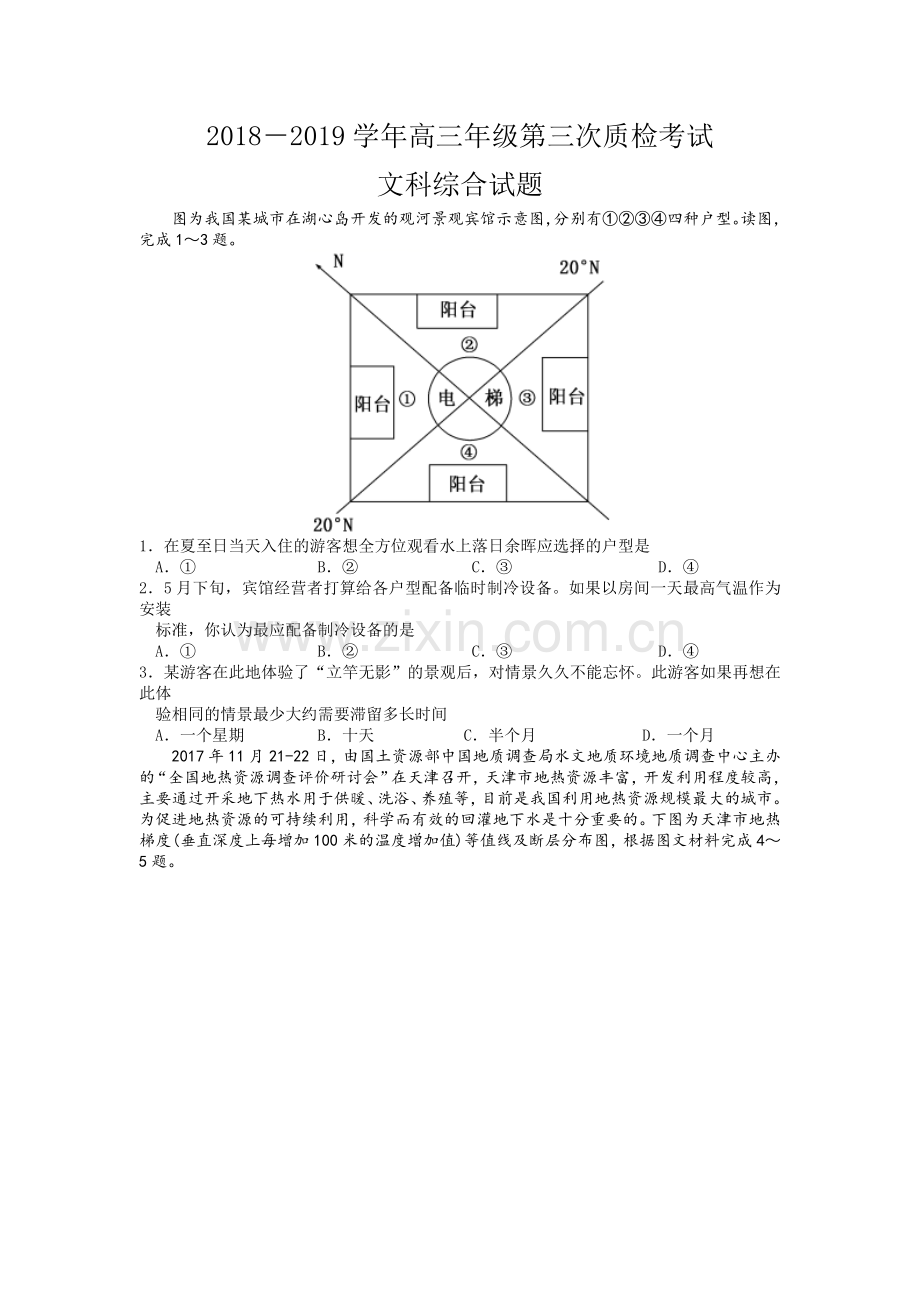 2018－2019 学年高三年级第三次质检考试

文科综合试题

图为我国某城市在湖心岛开发的观河景观宾馆示意图,分别有①②③④四种户型。读图,完成 1～3 题。

N
20°N
阳台
②
阳台 ①
电
梯
③ 阳台
④
阳台
20°N

1．在夏至日当天入住的游客想全方位观看水上落日余晖应选择的户型是
A．①　　B．②　　C．③　　D．④

2．5 月下旬，宾馆经营者打算给各户型配备临时制冷设备。如果以房间一天最高气温作为安装标准，你认为最应配备制冷设备的是
A．①　　B．②　　C．③　　D．④

3．某游客在此地体验了“立竿无影”的景观后，对情景久久不能忘怀。此游客如果再想在此体验相同的情景最少大约需要滞留多长时间
A．一个星期　　B．十天　　C．半个月　　D．一个月

2017 年 11 月 21-22 日，由国土资源部中国地质调查局水文地质环境地质调查中心主办的“全国地热资源调查评价研讨会”在天津召开，天津市地热资源丰富，开发利用程度较高，主要通过开采地下热水用于供暖、洗浴、养殖等，目前是我国利用地热资源规模最大的城市。为促进地热资源的可持续利用，科学而有效的回灌地下水是十分重要的。下图为天津市地热梯度(垂直深度上每增加 100 米的温度增加值)等值线及断层分布图，根据图文材料完成 4～5 题。

www.zixin.com.cn